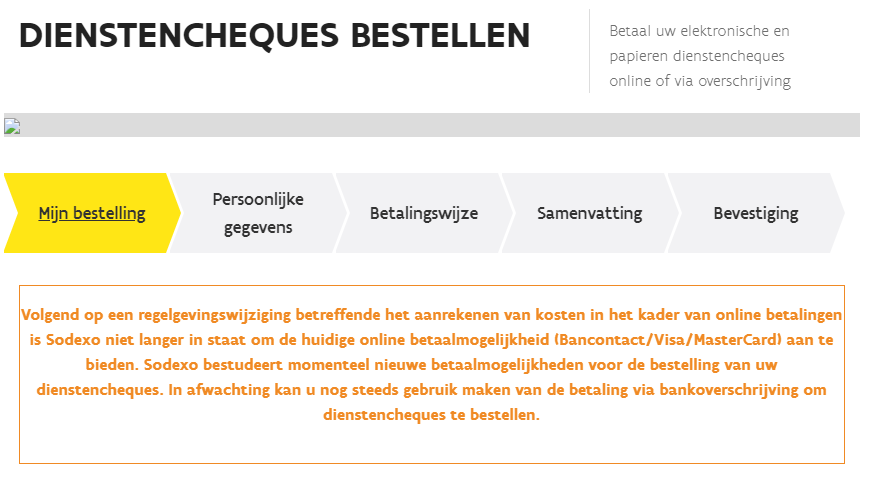 DIENSTENCHEQUES BESTELLEN

Betaal uw elektronische en papieren dienstencheques online of via overschrijving

Mijn bestelling

Persoonlijke gegevens

Betalingswijze

Samenvatting

Bevestiging

Volgend op een regelgevingswijziging betreffende het aanrekenen van kosten in het kader van online betalingen is Sodexo niet langer in staat om de huidige online betaalmogelijkheid (Bancontact/Visa/MasterCard) aan te bieden. Sodexo bestudeert momenteel nieuwe betaalmogelijkheden voor de bestelling van uw dienstencheques. In afwachting kan u nog steeds gebruik maken van de betaling via bankoverschrijving om dienstencheques te bestellen.